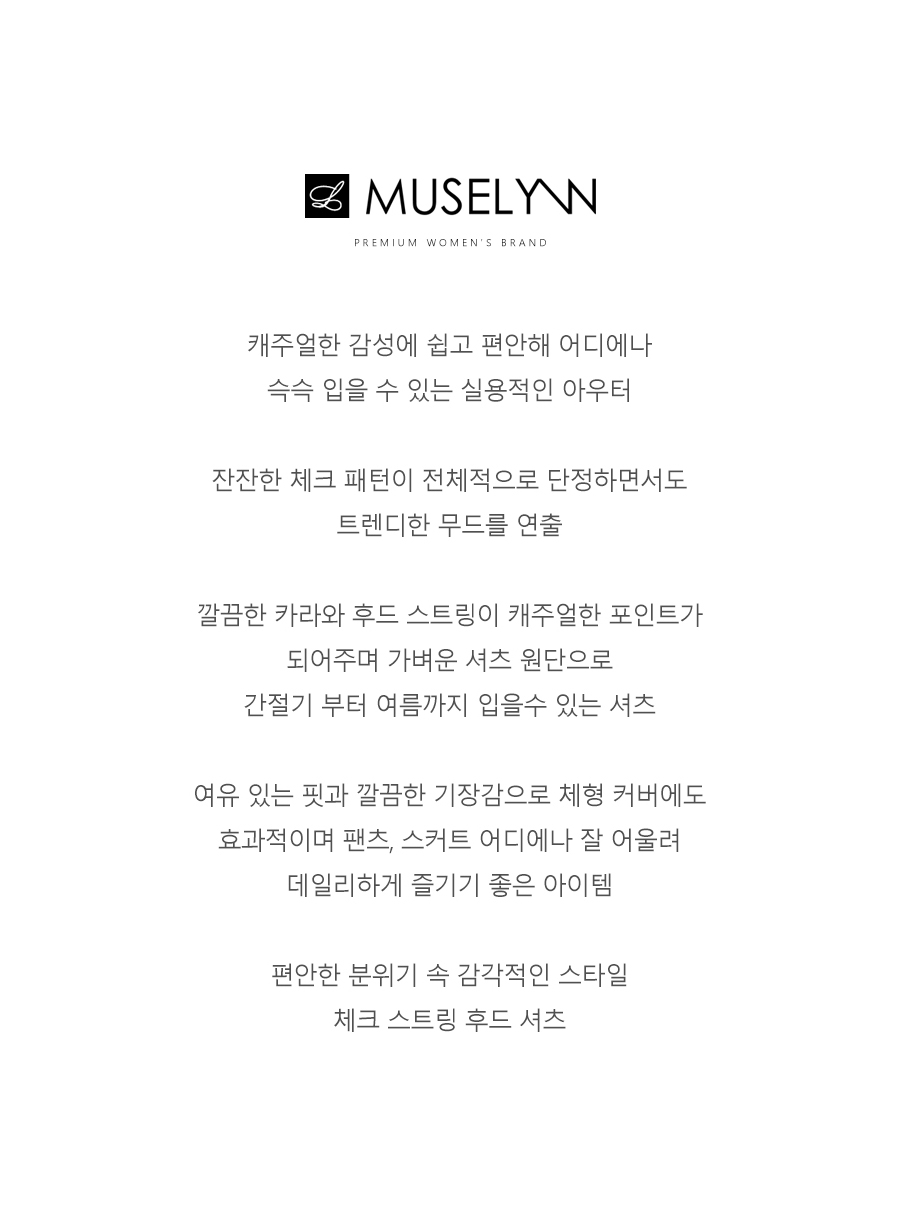 L MUSELYNN
PREMIUM WOMEN'S BRAND

캐주얼한 감성에 쉽고 편안해 어디에나
슥슥 입을 수 있는 실용적인 아우터

잔잔한 체크 패턴이 전체적으로 단정하면서도
트렌디한 무드를 연출

깔끔한 카라와 후드 스트링이 캐주얼한 포인트가
되어주며 가벼운 셔츠 원단으로
간절기 부터 여름까지 입을수 있는 셔츠

여유 있는 핏과 깔끔한 기장감으로 체형 커버에도
효과적이며 팬츠, 스커트 어디에나 잘 어울려
데일리하게 즐기기 좋은 아이템

편안한 분위기 속 감각적인 스타일
체크 스트링 후드 셔츠